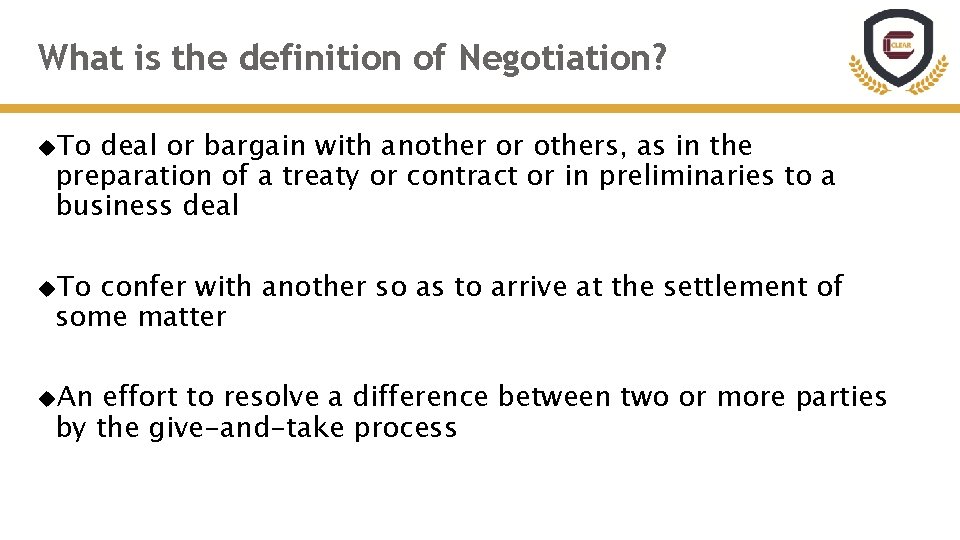 What is the definition of Negotiation?

CLEAR

◆To deal or bargain with another or others, as in the preparation of a treaty or contract or in preliminaries to a business deal

◆To confer with another so as to arrive at the settlement of some matter

◆An effort to resolve a difference between two or more parties by the give-and-take process